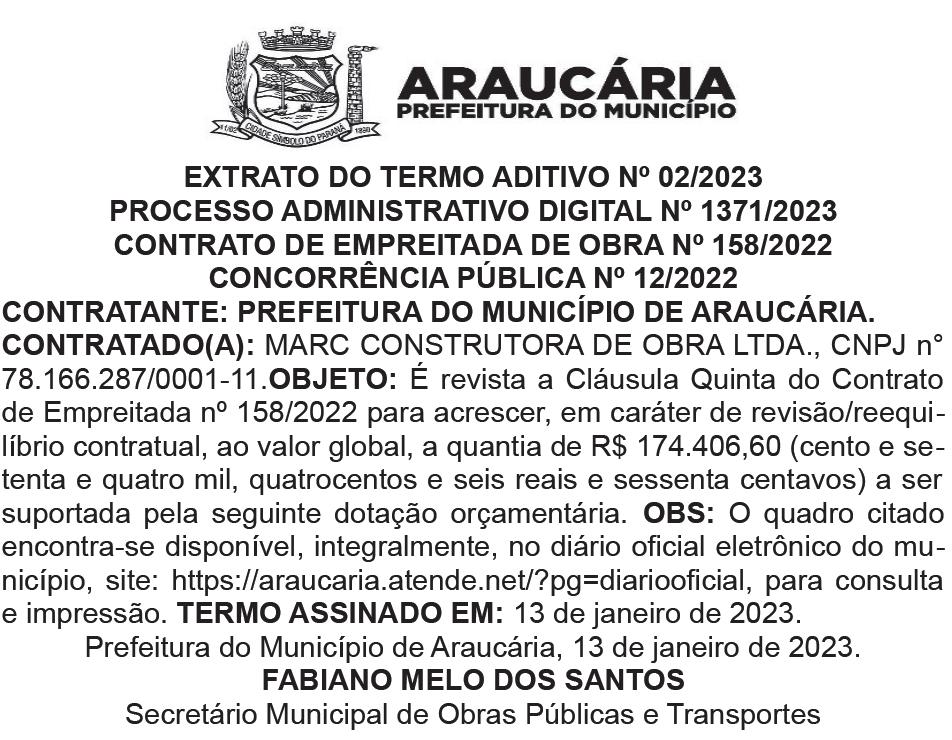 ARAUCÁRIA
PREFEITURA DO MUNICÍPIO

EXTRATO DO TERMO ADITIVO Nº 02/2023
PROCESSO ADMINISTRATIVO DIGITAL Nº 1371/2023
CONTRATO DE EMPREITADA DE OBRA Nº 158/2022
CONCORRÊNCIA PÚBLICA Nº 12/2022

CONTRATANTE: PREFEITURA DO MUNICÍPIO DE ARAUCÁRIA.

CONTRATADO(A): MARC CONSTRUTORA DE OBRA LTDA., CNPJ n° 78.166.287/0001-11.OBJETO: É revista a Cláusula Quinta do Contrato de Empreitada nº 158/2022 para acrescer, em caráter de revisão/reequilíbrio contratual, ao valor global, a quantia de R$ 174.406,60 (cento e setenta e quatro mil, quatrocentos e seis reais e sessenta centavos) a ser suportada pela seguinte dotação orçamentária. OBS: O quadro citado encontra-se disponível, integralmente, no diário oficial eletrônico do município, site: https://araucaria.atende.net/?pg=diariooficial, para consulta e impressão. TERMO ASSINADO EM: 13 de janeiro de 2023.

Prefeitura do Município de Araucária, 13 de janeiro de 2023.
FABIANO MELO DOS SANTOS
Secretário Municipal de Obras Públicas e Transportes